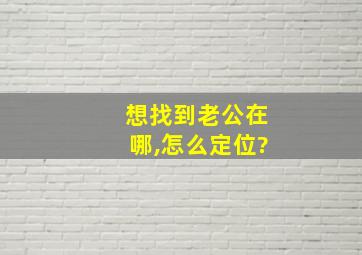 想找到老公在哪,怎么定位?